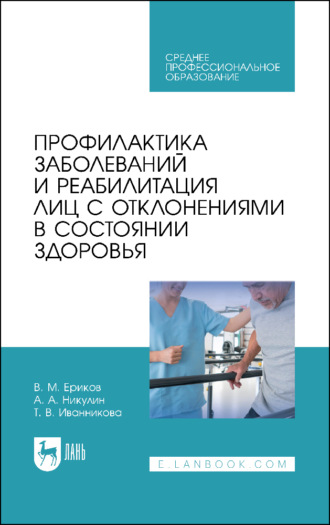 СРЕДНЕЕ ПРОФЕССИОНАЛЬНОЕ ОБРАЗОВАНИЕ

ПРОФИЛАКТИКА ЗАБОЛЕВАНИЙ И РЕАБИЛИТАЦИЯ ЛИЦ С ОТКЛОНЕНИЯМИ В СОСТОЯНИИ ЗДОРОВЬЯ

В. М. Ериков
А. А. Никулин
Т. В. Иванникова

ЛАНЬ

E.LANBOOK.COM